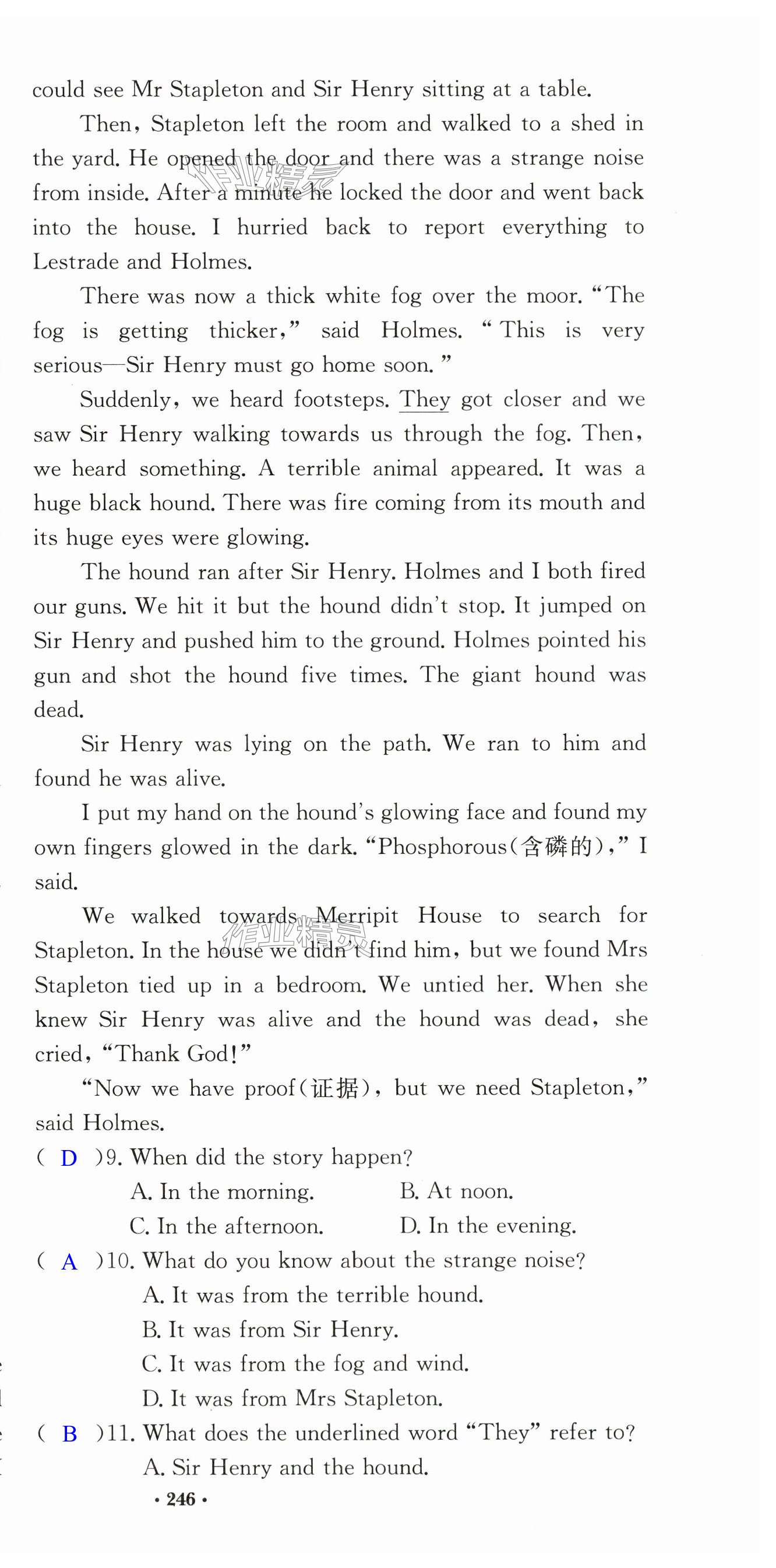 could see Mr Stapleton and Sir Henry sitting at a table.

Then, Stapleton left the room and walked to a shed in the yard. He opened the door and there was a strange noise from inside. After a minute he locked the door and went back into the house. I hurried back to report everything to Lestrade and Holmes.

There was now a thick white fog over the moor. "The fog is getting thicker," said Holmes. "This is very serious—Sir Henry must go home soon."

Suddenly, we heard footsteps. They got closer and we saw Sir Henry walking towards us through the fog. Then, we heard something. A terrible animal appeared. It was a huge black hound. There was fire coming from its mouth and its huge eyes were glowing.

The hound ran after Sir Henry. Holmes and I both fired our guns. We hit it but the hound didn't stop. It jumped on Sir Henry and pushed him to the ground. Holmes pointed his gun and shot the hound five times. The giant hound was dead.

Sir Henry was lying on the path. We ran to him and found he was alive.

I put my hand on the hound's glowing face and found my own fingers glowed in the dark. "Phosphorous(含磷的)," I said.

We walked towards Merripit House to search for Stapleton. In the house we didn't find him, but we found Mrs Stapleton tied up in a bedroom. We untied her. When she knew Sir Henry was alive and the hound was dead, she cried, "Thank God!"

"Now we have proof(证据), but we need Stapleton," said Holmes.

( D )9. When did the story happen?
A. In the morning. B. At noon.
C. In the afternoon. D. In the evening.

( A )10. What do you know about the strange noise?
A. It was from the terrible hound.
B. It was from Sir Henry.
C. It was from the fog and wind.
D. It was from Mrs Stapleton.

( B )11. What does the underlined word "They" refer to?
A. Sir Henry and the hound.

· 246 ·